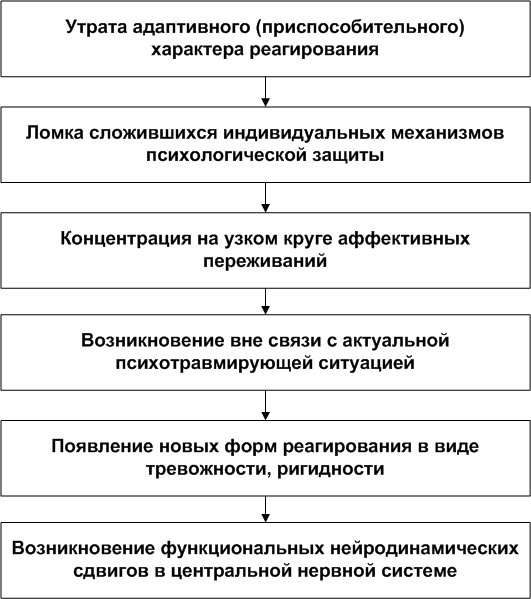 Утрата адаптивного (приспособительного) характера реагирования

Ломка сложившихся индивидуальных механизмов психологической защиты

Концентрация на узком круге аффективных переживаний

Возникновение вне связи с актуальной психотравмирующей ситуацией

Появление новых форм реагирования в виде тревожности, ригидности

Возникновение функциональных нейродинамических сдвигов в центральной нервной системе